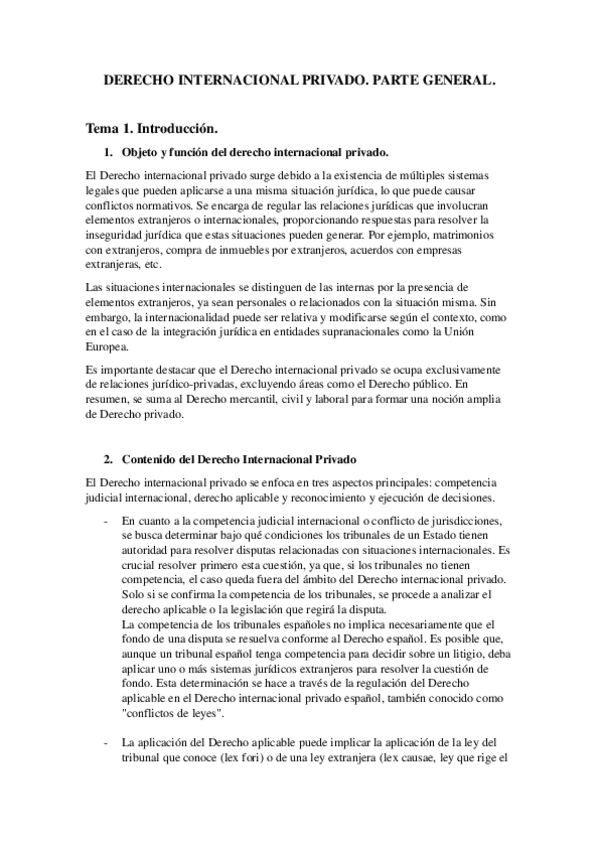 DERECHO INTERNACIONAL PRIVADO. PARTE GENERAL.

Tema 1. Introducción.

1. Objeto y función del derecho internacional privado.

El Derecho internacional privado surge debido a la existencia de múltiples sistemas legales que pueden aplicarse a una misma situación jurídica, lo que puede causar conflictos normativos. Se encarga de regular las relaciones jurídicas que involucran elementos extranjeros o internacionales, proporcionando respuestas para resolver la inseguridad jurídica que estas situaciones pueden generar. Por ejemplo, matrimonios con extranjeros, compra de inmuebles por extranjeros, acuerdos con empresas extranjeras, etc.

Las situaciones internacionales se distinguen de las internas por la presencia de elementos extranjeros, ya sean personales o relacionados con la situación misma. Sin embargo, la internacionalidad puede ser relativa y modificarse según el contexto, como en el caso de la integración jurídica en entidades supranacionales como la Unión Europea.

Es importante destacar que el Derecho internacional privado se ocupa exclusivamente de relaciones jurídico-privadas, excluyendo áreas como el Derecho público. En resumen, se suma al Derecho mercantil, civil y laboral para formar una noción amplia de Derecho privado.

2. Contenido del Derecho Internacional Privado

El Derecho internacional privado se enfoca en tres aspectos principales: competencia judicial internacional, derecho aplicable y reconocimiento y ejecución de decisiones.

- En cuanto a la competencia judicial internacional o conflicto de jurisdicciones, se busca determinar bajo qué condiciones los tribunales de un Estado tienen autoridad para resolver disputas relacionadas con situaciones internacionales. Es crucial resolver primero esta cuestión, ya que, si los tribunales no tienen competencia, el caso queda fuera del ámbito del Derecho internacional privado. Solo si se confirma la competencia de los tribunales, se procede a analizar el derecho aplicable o la legislación que regirá la disputa.
La competencia de los tribunales españoles no implica necesariamente que el fondo de una disputa se resuelva conforme al Derecho español. Es posible que, aunque un tribunal español tenga competencia para decidir sobre un litigio, deba aplicar uno o más sistemas jurídicos extranjeros para resolver la cuestión de fondo. Esta determinación se hace a través de la regulación del Derecho aplicable en el Derecho internacional privado español, también conocido como "conflictos de leyes".

- La aplicación del Derecho aplicable puede implicar la aplicación de la ley del tribunal que conoce (lex fori) o de una ley extranjera (lex causae, ley que rige el